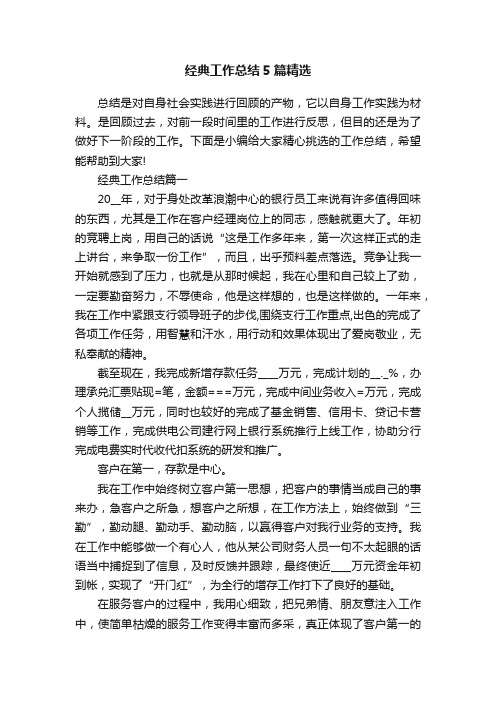 经典工作总结5篇精选

总结是对自身社会实践进行回顾的产物，它以自身工作实践为材料。是回顾过去，对前一段时间里的工作进行反思，但目的还是为了做好下一阶段的工作。下面是小编给大家精心挑选的工作总结，希望能帮助到大家!

经典工作总结篇一

20__年，对于身处改革浪潮中心的银行员工来说有许多值得回味的东西，尤其是工作在客户经理岗位上的同志，感触就更大了。年初的竞聘上岗，用自己的话说“这是工作多年来，第一次这样正式的走上讲台，来争取一份工作”，而且，出乎预料差点落选。竞争让我一开始就感到了压力，也就是从那时候起，我在心里和自己较上了劲，一定要勤奋努力，不辱使命，他是这样想的，也是这样做的。一年来，我在工作中紧跟支行领导班子的步伐,围绕支行工作重点,出色的完成了各项工作任务，用智慧和汗水，用行动和效果体现出了爱岗敬业，无私奉献的精神。

截至现在，我完成新增存款任务____万元，完成计划的__.__%，办理承兑汇票贴现=笔，金额===万元，完成中间业务收入=万元，完成个人揽储__万元，同时也较好的完成了基金销售、信用卡、贷记卡营销等工作，完成供电公司建行网上银行系统推行上线工作，协助分行完成电费实时代收代扣系统的研发和推广。

客户在第一，存款是中心。

我在工作中始终树立客户第一思想，把客户的事情当成自己的事来办，急客户之所急，想客户之所想，在工作方法上，始终做到“三勤”，勤动腿、勤动手、勤动脑，以赢得客户对我行业务的支持。我在工作中能够做一个有心人，他从某公司财务人员一句不太起眼的话语当中捕捉到了信息，及时反馈并跟踪，最终使近____万元资金年初到帐，实现了“开门红”，为全行的增存工作打下了良好的基础。

在服务客户的过程中，我用心细致，把兄弟情、朋友意注入工作中，使简单枯燥的服务工作变得丰富而多采，真正体现了客户第一的